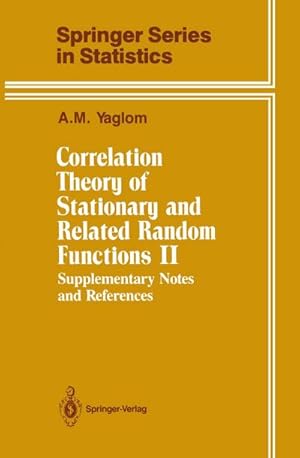 Springer Series in Statistics

A.M. Yaglom

Correlation Theory of Stationary and Related Random Functions II

Supplementary Notes and References

Springer-Verlag